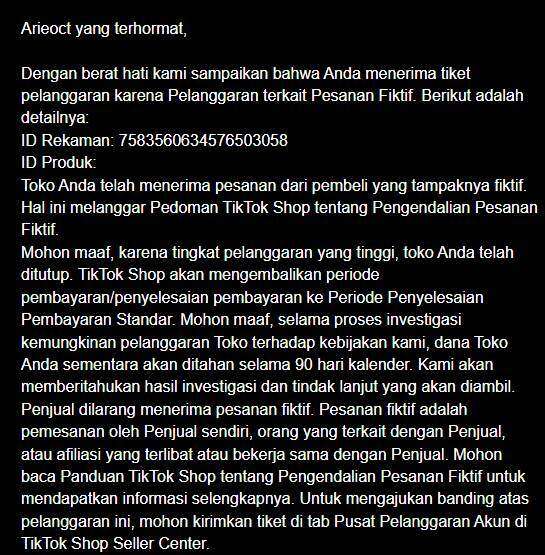 Arieoct yang terhormat,

Dengan berat hati kami sampaikan bahwa Anda menerima tiket pelanggaran karena Pelanggaran terkait Pesanan Fiktif. Berikut adalah detailnya:
ID Rekaman: 7583560634576503058
ID Produk:
Toko Anda telah menerima pesanan dari pembeli yang tampaknya fiktif. Hal ini melanggar Pedoman TikTok Shop tentang Pengendalian Pesanan Fiktif.
Mohon maaf, karena tingkat pelanggaran yang tinggi, toko Anda telah ditutup. TikTok Shop akan mengembalikan periode pembayaran/penyelesaian pembayaran ke Periode Penyelesaian Pembayaran Standar. Mohon maaf, selama proses investigasi kemungkinan pelanggaran Toko terhadap kebijakan kami, dana Toko Anda sementara akan ditahan selama 90 hari kalender. Kami akan memberitahukan hasil investigasi dan tindak lanjut yang akan diambil. Penjual dilarang menerima pesanan fiktif. Pesanan fiktif adalah pemesanan oleh Penjual sendiri, orang yang terkait dengan Penjual, atau afiliasi yang terlibat atau bekerja sama dengan Penjual. Mohon baca Panduan TikTok Shop tentang Pengendalian Pesanan Fiktif untuk mendapatkan informasi selengkapnya. Untuk mengajukan banding atas pelanggaran ini, mohon kirimkan tiket di tab Pusat Pelanggaran Akun di TikTok Shop Seller Center.